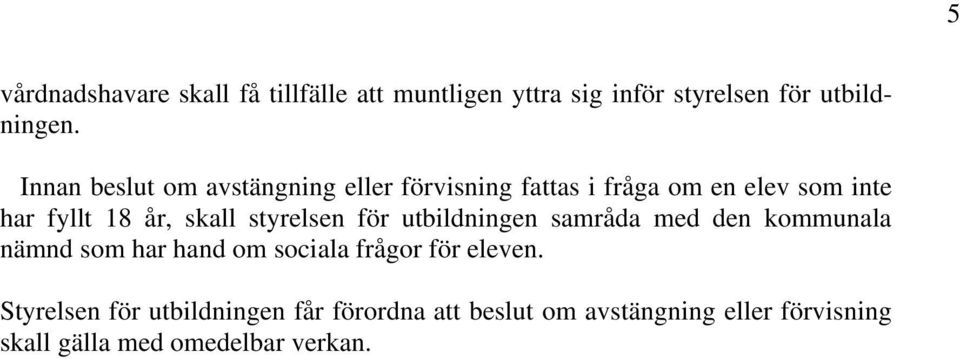 5

vårdnadshavare skall få tillfälle att muntligen yttra sig inför styrelsen för utbildningen.

Innan beslut om avstängning eller förvisning fattas i fråga om en elev som inte har fyllt 18 år, skall styrelsen för utbildningen samråda med den kommunala nämnd som har hand om sociala frågor för eleven.

Styrelsen för utbildningen får förordna att beslut om avstängning eller förvisning skall gälla med omedelbar verkan.